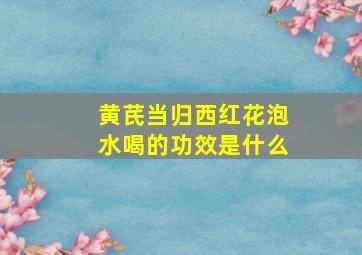 黄芪当归西红花泡水喝的功效是什么